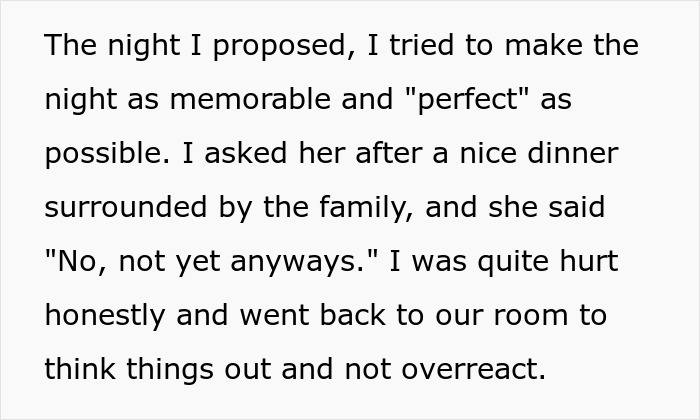 The night I proposed, I tried to make the night as memorable and "perfect" as possible. I asked her after a nice dinner surrounded by the family, and she said "No, not yet anyways." I was quite hurt honestly and went back to our room to think things out and not overreact.